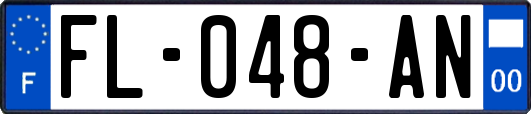 F
FL-048-AN
00